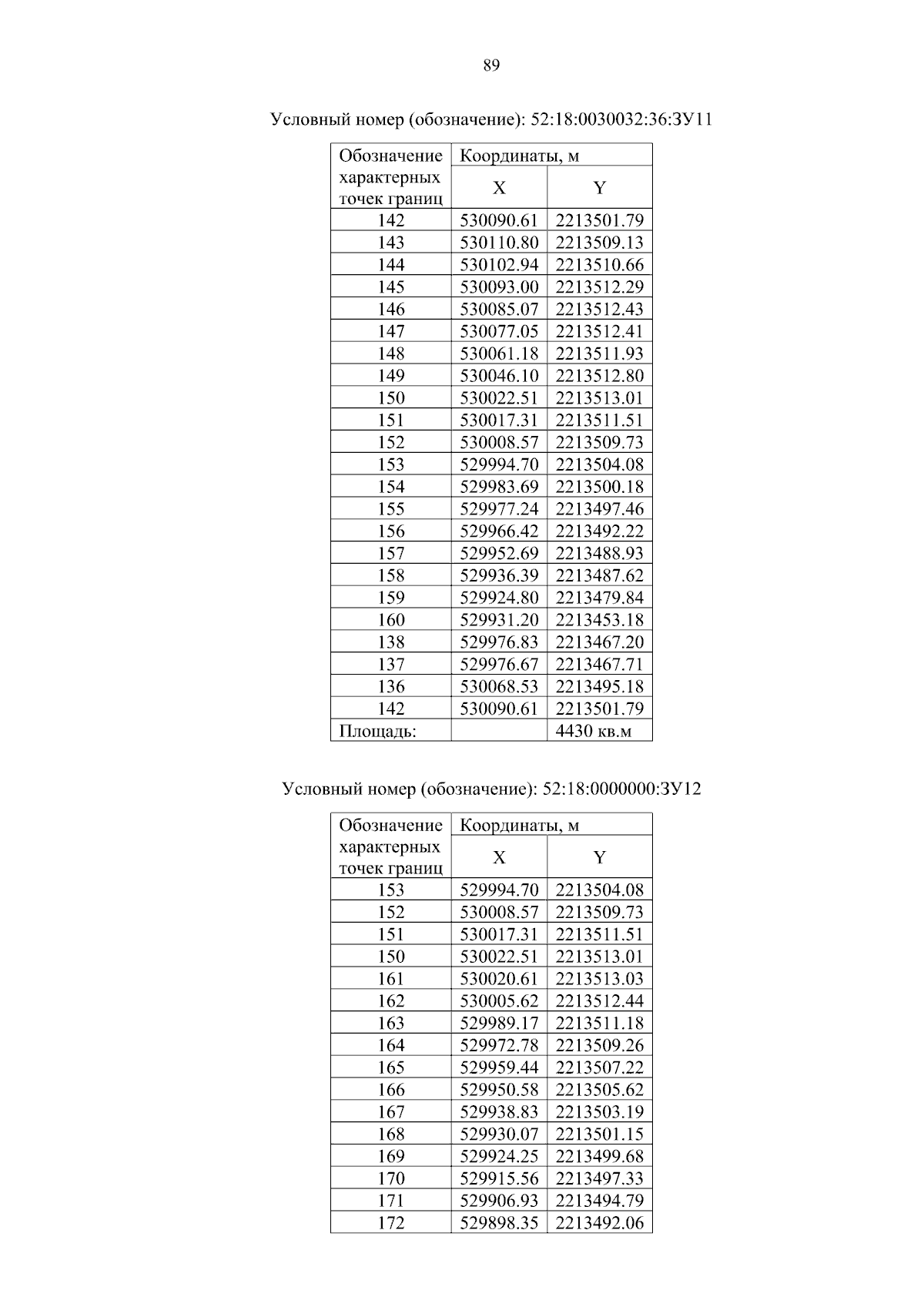 89

Условный номер (обозначение): 52:18:0030032:36:ЗУ11

| Обозначение характерных точек границ | Координаты, м | |
|---|---|---|
| | X | Y |
| 142 | 530090.61 | 2213501.79 |
| 143 | 530110.80 | 2213509.13 |
| 144 | 530102.94 | 2213510.66 |
| 145 | 530093.00 | 2213512.29 |
| 146 | 530085.07 | 2213512.43 |
| 147 | 530077.05 | 2213512.41 |
| 148 | 530061.18 | 2213511.93 |
| 149 | 530046.10 | 2213512.80 |
| 150 | 530022.51 | 2213513.01 |
| 151 | 530017.31 | 2213511.51 |
| 152 | 530008.57 | 2213509.73 |
| 153 | 529994.70 | 2213504.08 |
| 154 | 529983.69 | 2213500.18 |
| 155 | 529977.24 | 2213497.46 |
| 156 | 529966.42 | 2213492.22 |
| 157 | 529952.69 | 2213488.93 |
| 158 | 529936.39 | 2213487.62 |
| 159 | 529924.80 | 2213479.84 |
| 160 | 529931.20 | 2213453.18 |
| 138 | 529976.83 | 2213467.20 |
| 137 | 529976.67 | 2213467.71 |
| 136 | 530068.53 | 2213495.18 |
| 142 | 530090.61 | 2213501.79 |
| Площадь: | | 4430 кв.м |

Условный номер (обозначение): 52:18:0000000:ЗУ12

| Обозначение характерных точек границ | Координаты, м | |
|---|---|---|
| | X | Y |
| 153 | 529994.70 | 2213504.08 |
| 152 | 530008.57 | 2213509.73 |
| 151 | 530017.31 | 2213511.51 |
| 150 | 530022.51 | 2213513.01 |
| 161 | 530020.61 | 2213513.03 |
| 162 | 530005.62 | 2213512.44 |
| 163 | 529989.17 | 2213511.18 |
| 164 | 529972.78 | 2213509.26 |
| 165 | 529959.44 | 2213507.22 |
| 166 | 529950.58 | 2213505.62 |
| 167 | 529938.83 | 2213503.19 |
| 168 | 529930.07 | 2213501.15 |
| 169 | 529924.25 | 2213499.68 |
| 170 | 529915.56 | 2213497.33 |
| 171 | 529906.93 | 2213494.79 |
| 172 | 529898.35 | 2213492.06 |